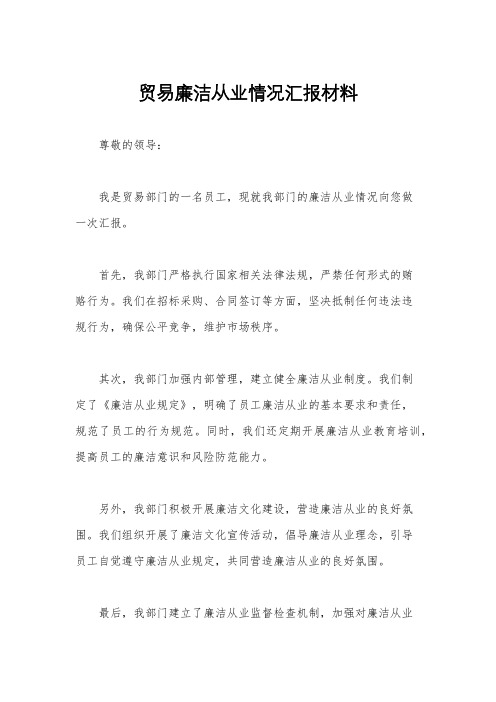 贸易廉洁从业情况汇报材料

尊敬的领导：

我是贸易部门的一名员工，现就我部门的廉洁从业情况向您做一次汇报。

首先，我部门严格执行国家相关法律法规，严禁任何形式的贿赂行为。我们在招标采购、合同签订等方面，坚决抵制任何违法违规行为，确保公平竞争，维护市场秩序。

其次，我部门加强内部管理，建立健全廉洁从业制度。我们制定了《廉洁从业规定》，明确了员工廉洁从业的基本要求和责任，规范了员工的行为规范。同时，我们还定期开展廉洁从业教育培训，提高员工的廉洁意识和风险防范能力。

另外，我部门积极开展廉洁文化建设，营造廉洁从业的良好氛围。我们组织开展了廉洁文化宣传活动，倡导廉洁从业理念，引导员工自觉遵守廉洁从业规定，共同营造廉洁从业的良好氛围。

最后，我部门建立了廉洁从业监督检查机制，加强对廉洁从业